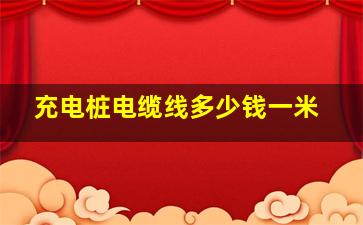 充电桩电缆线多少钱一米